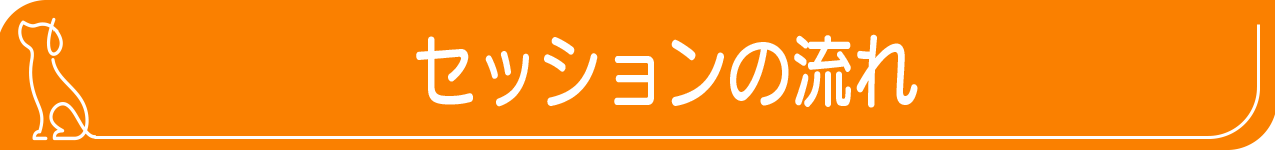 セッションの流れ